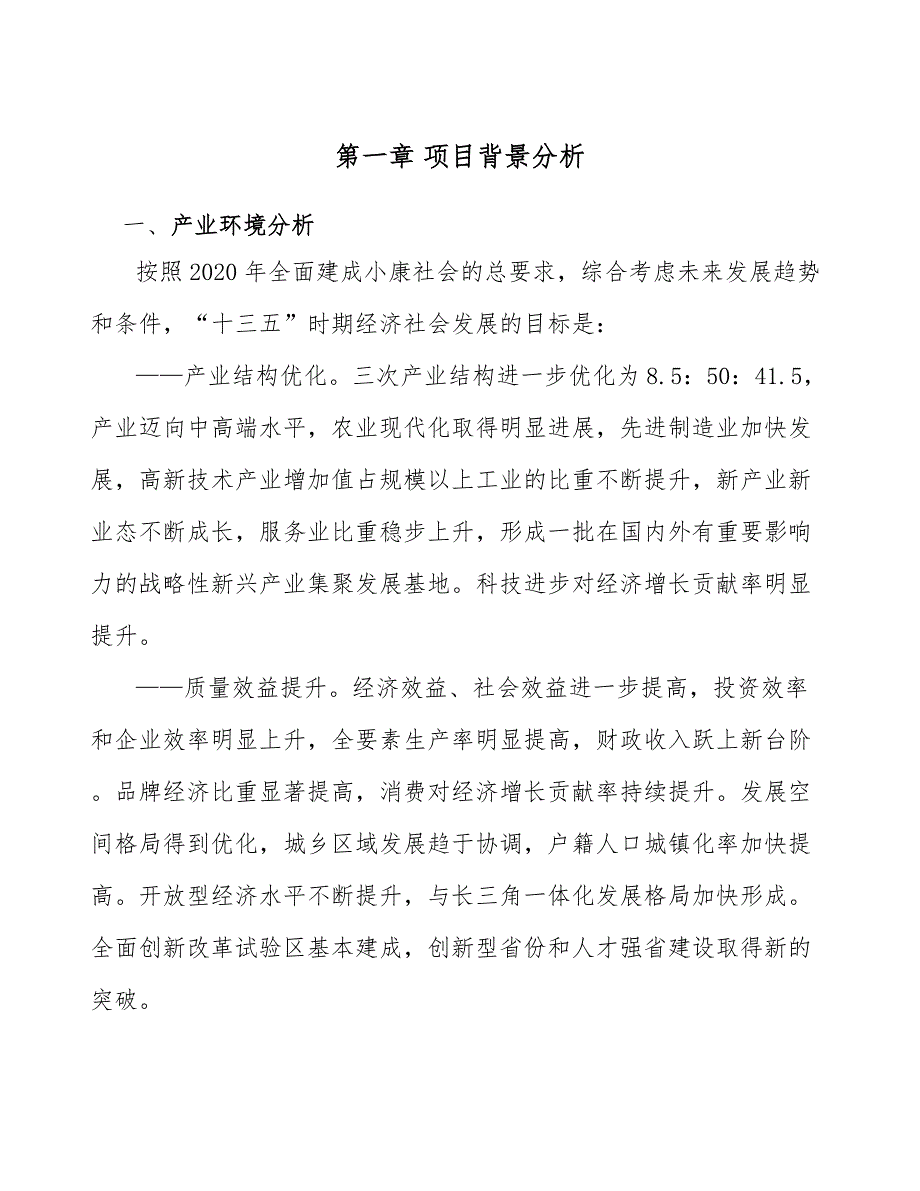 第一章 项目背景分析

一、产业环境分析

按照2020年全面建成小康社会的总要求，综合考虑未来发展趋势和条件，“十三五”时期经济社会发展的目标是：

——产业结构优化。三次产业结构进一步优化为8.5：50：41.5，产业迈向中高端水平，农业现代化取得明显进展，先进制造业加快发展，高新技术产业增加值占规模以上工业的比重不断提升，新产业新业态不断成长，服务业比重稳步上升，形成一批在国内外有重要影响力的战略性新兴产业集聚发展基地。科技进步对经济增长贡献率明显提升。

——质量效益提升。经济效益、社会效益进一步提高，投资效率和企业效率明显上升，全要素生产率明显提高，财政收入跃上新台阶。品牌经济比重显著提高，消费对经济增长贡献率持续提升。发展空间格局得到优化，城乡区域发展趋于协调，户籍人口城镇化率加快提高。开放型经济水平不断提升，与长三角一体化发展格局加快形成。全面创新改革试验区基本建成，创新型省份和人才强省建设取得新的突破。